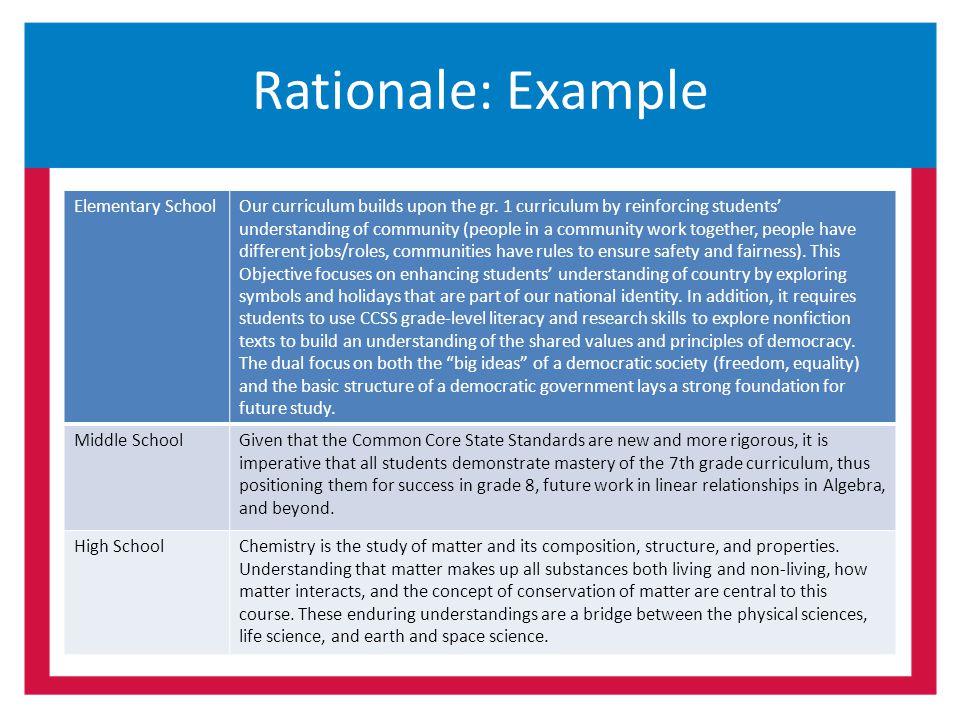 Rationale: Example

| Elementary School | Our curriculum builds upon the gr. 1 curriculum by reinforcing students' understanding of community (people in a community work together, people have different jobs/roles, communities have rules to ensure safety and fairness). This Objective focuses on enhancing students' understanding of country by exploring symbols and holidays that are part of our national identity. In addition, it requires students to use CCSS grade-level literacy and research skills to explore nonfiction texts to build an understanding of the shared values and principles of democracy. The dual focus on both the "big ideas" of a democratic society (freedom, equality) and the basic structure of a democratic government lays a strong foundation for future study. |
|---|---|
| Middle School | Given that the Common Core State Standards are new and more rigorous, it is imperative that all students demonstrate mastery of the 7th grade curriculum, thus positioning them for success in grade 8, future work in linear relationships in Algebra, and beyond. |
| High School | Chemistry is the study of matter and its composition, structure, and properties. Understanding that matter makes up all substances both living and non-living, how matter interacts, and the concept of conservation of matter are central to this course. These enduring understandings are a bridge between the physical sciences, life science, and earth and space science. |